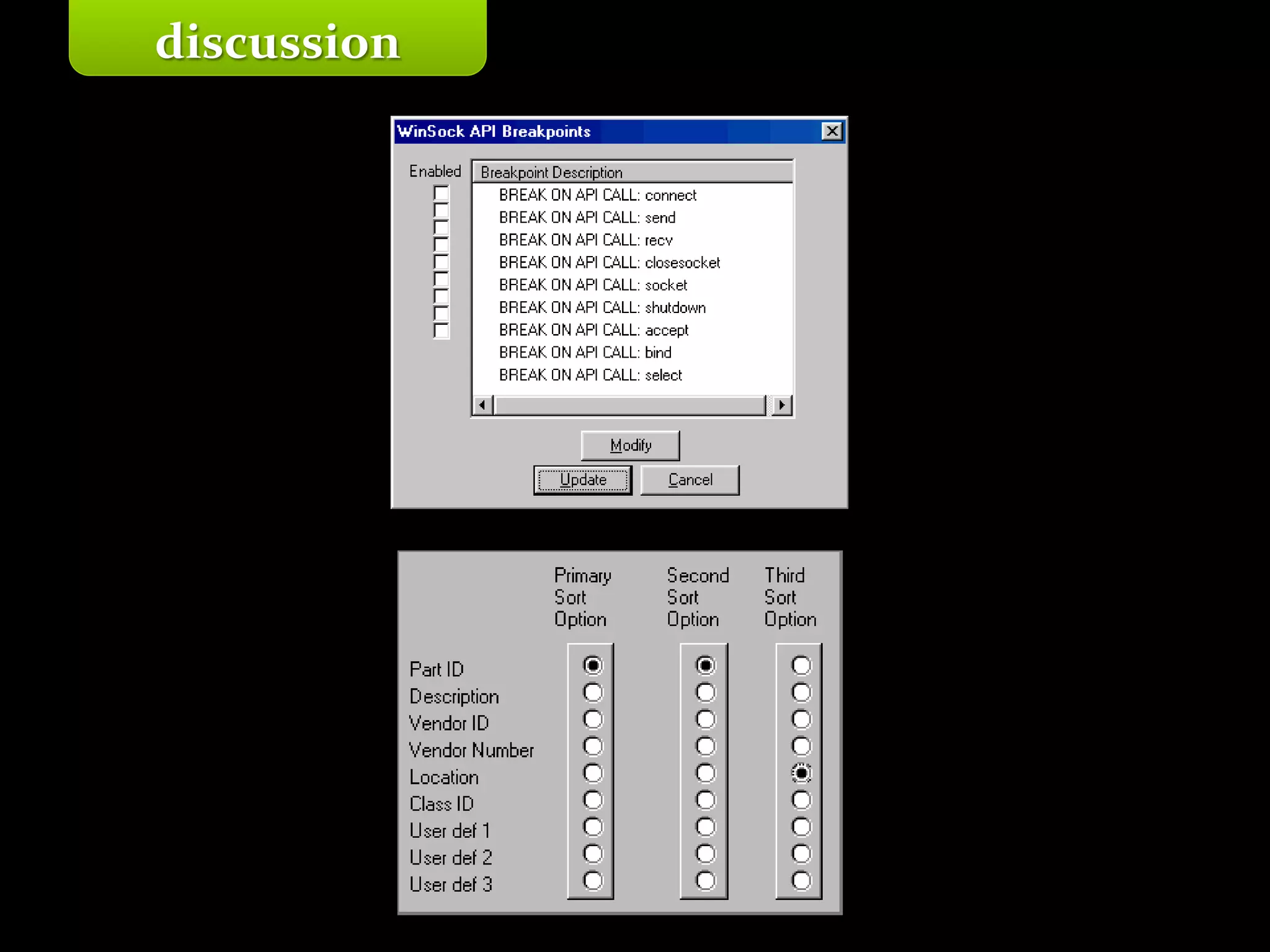 discussion

WinSock API Breakpoints

Enabled

Breakpoint Description
BREAK ON API CALL: connect
BREAK ON API CALL: send
BREAK ON API CALL: recv
BREAK ON API CALL: closesocket
BREAK ON API CALL: socket
BREAK ON API CALL: shutdown
BREAK ON API CALL: accept
BREAK ON API CALL: bind
BREAK ON API CALL: select

Modify
Update
Cancel

Primary Sort Option
Second Sort Option
Third Sort Option

Part ID
Description
Vendor ID
Vendor Number
Location
Class ID
User def 1
User def 2
User def 3